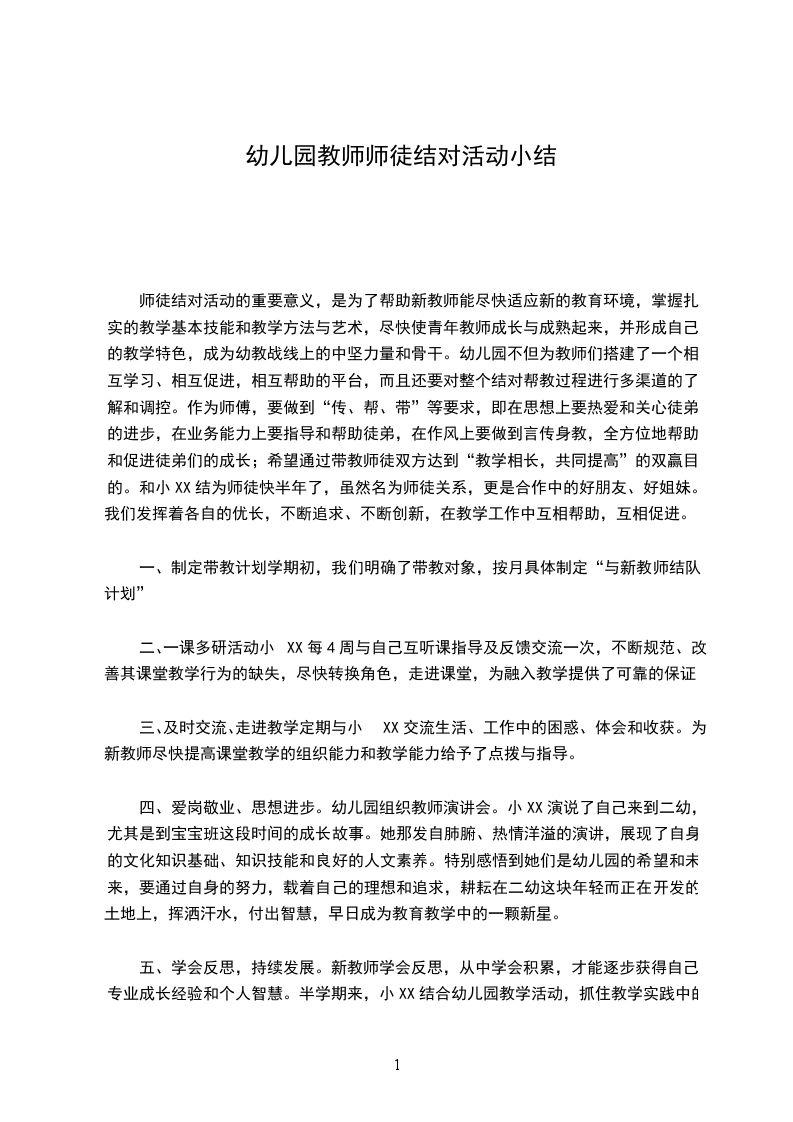 幼儿园教师师徒结对活动小结

师徒结对活动的重要意义，是为了帮助新教师能尽快适应新的教育环境，掌握扎实的教学基本技能和教学方法与艺术，尽快使青年教师成长与成熟起来，并形成自己的教学特色，成为幼教战线上的中坚力量和骨干。幼儿园不但为教师们搭建了一个相互学习、相互促进，相互帮助的平台，而且还要对整个结对帮教过程进行多渠道的了解和调控。作为师傅，要做到“传、帮、带”等要求，即在思想上要热爱和关心徒弟的进步，在业务能力上要指导和帮助徒弟，在作风上要做到言传身教，全方位地帮助和促进徒弟们的成长；希望通过带教师徒双方达到“教学相长，共同提高”的双赢目的。和小 XX 结为师徒快半年了，虽然名为师徒关系，更是合作中的好朋友、好姐妹。我们发挥着各自的优长，不断追求、不断创新，在教学工作中互相帮助，互相促进。

一、制定带教计划学期初，我们明确了带教对象，按月具体制定“与新教师结队计划”

二、一课多研活动小 XX 每 4 周与自己互听课指导及反馈交流一次，不断规范、改善其课堂教学行为的缺失，尽快转换角色，走进课堂，为融入教学提供了可靠的保证

三、及时交流、走进教学定期与小 XX 交流生活、工作中的困惑、体会和收获。为新教师尽快提高课堂教学的组织能力和教学能力给予了点拨与指导。

四、爱岗敬业、思想进步。幼儿园组织教师演讲会。小 XX 演说了自己来到二幼，尤其是到宝宝班这段时间的成长故事。她那发自肺腑、热情洋溢的演讲，展现了自身的文化知识基础、知识技能和良好的人文素养。特别感悟到她们是幼儿园的希望和未来，要通过自身的努力，载着自己的理想和追求，耕耘在二幼这块年轻而正在开发的土地上，挥洒汗水，付出智慧，早日成为教育教学中的一颗新星。

五、学会反思，持续发展。新教师学会反思，从中学会积累，才能逐步获得自己专业成长经验和个人智慧。半学期来，小 XX 结合幼儿园教学活动，抓住教学实践中的

1